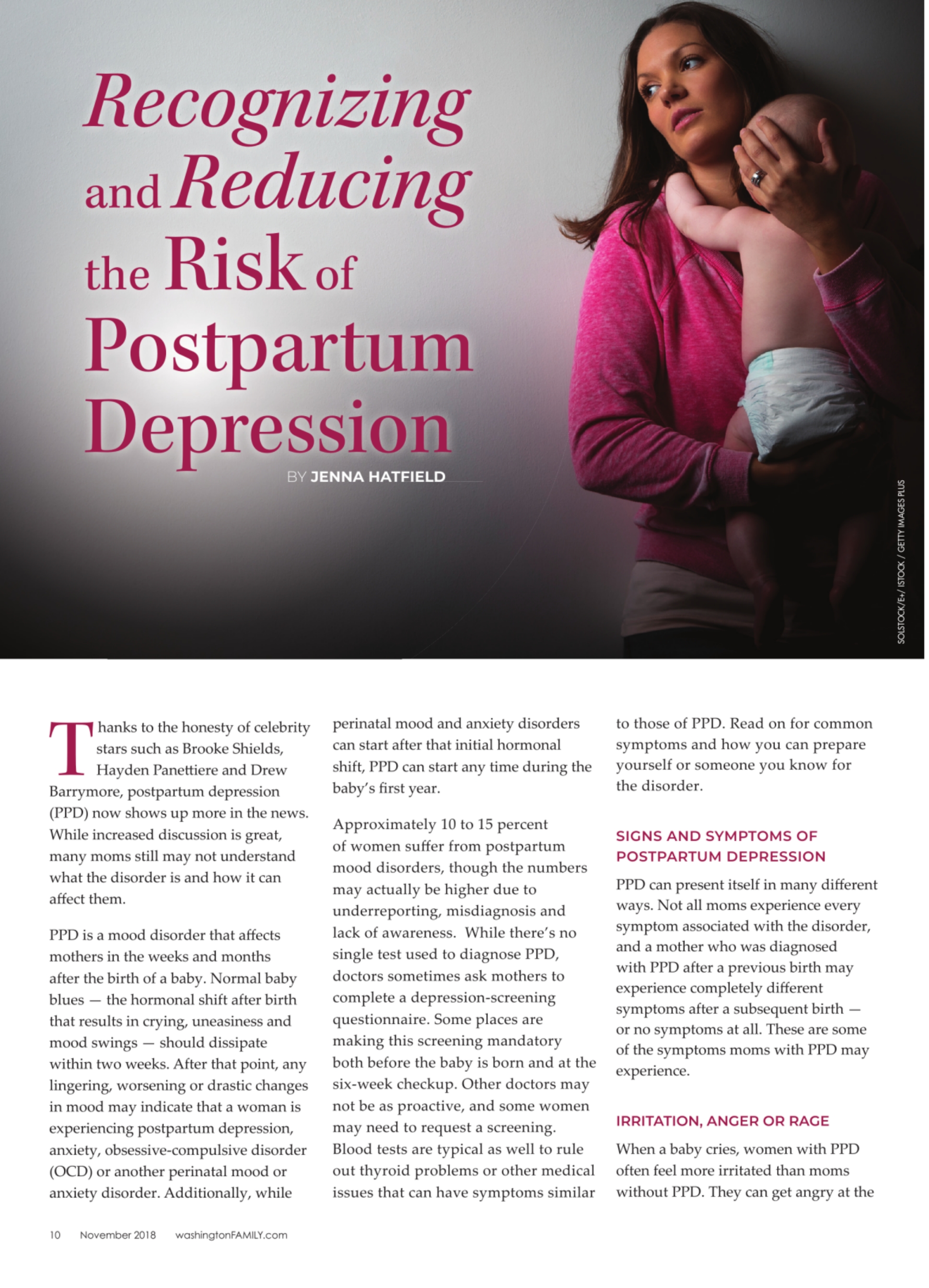 Recognizing and Reducing the Risk of Postpartum Depression

BY JENNA HATFIELD

SOLSTOCK/E+/ ISTOCK / GETTY IMAGES PLUS

Thanks to the honesty of celebrity stars such as Brooke Shields, Hayden Panettiere and Drew Barrymore, postpartum depression (PPD) now shows up more in the news. While increased discussion is great, many moms still may not understand what the disorder is and how it can affect them.

PPD is a mood disorder that affects mothers in the weeks and months after the birth of a baby. Normal baby blues — the hormonal shift after birth that results in crying, uneasiness and mood swings — should dissipate within two weeks. After that point, any lingering, worsening or drastic changes in mood may indicate that a woman is experiencing postpartum depression, anxiety, obsessive-compulsive disorder (OCD) or another perinatal mood or anxiety disorder. Additionally, while perinatal mood and anxiety disorders can start after that initial hormonal shift, PPD can start any time during the baby's first year.

Approximately 10 to 15 percent of women suffer from postpartum mood disorders, though the numbers may actually be higher due to underreporting, misdiagnosis and lack of awareness. While there's no single test used to diagnose PPD, doctors sometimes ask mothers to complete a depression-screening questionnaire. Some places are making this screening mandatory both before the baby is born and at the six-week checkup. Other doctors may not be as proactive, and some women may need to request a screening. Blood tests are typical as well to rule out thyroid problems or other medical issues that can have symptoms similar to those of PPD. Read on for common symptoms and how you can prepare yourself or someone you know for the disorder.

SIGNS AND SYMPTOMS OF POSTPARTUM DEPRESSION

PPD can present itself in many different ways. Not all moms experience every symptom associated with the disorder, and a mother who was diagnosed with PPD after a previous birth may experience completely different symptoms after a subsequent birth — or no symptoms at all. These are some of the symptoms moms with PPD may experience.

IRRITATION, ANGER OR RAGE

When a baby cries, women with PPD often feel more irritated than moms without PPD. They can get angry at the

10 November 2018 washingtonFAMILY.com